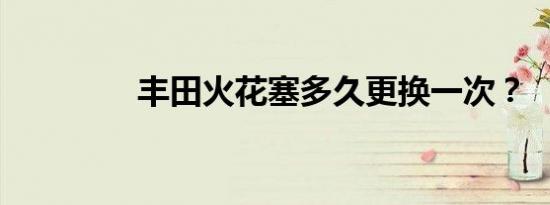 丰田火花塞多久更换一次？